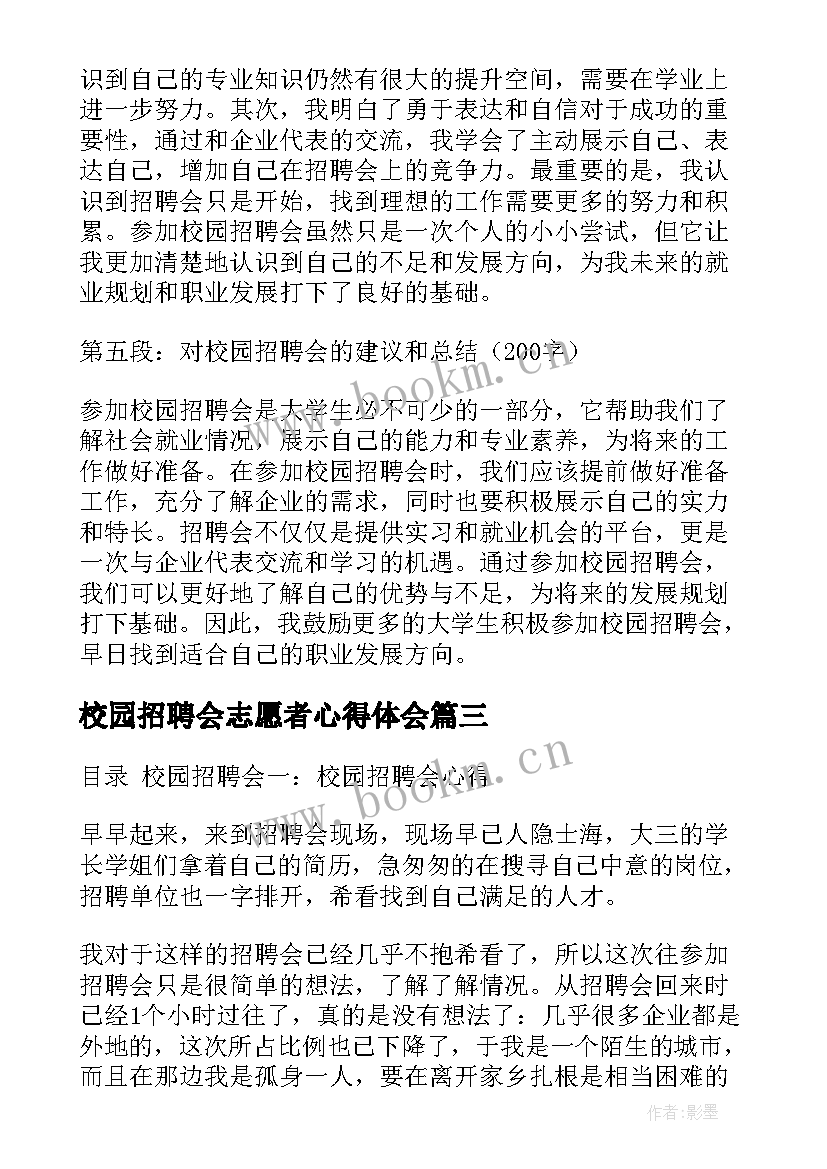 识到自己的专业知识仍然有很大的提升空间，需要在学业上进一步努力。其次，我明白了勇于表达和自信对于成功的重要性，通过和企业代表的交流，我学会了主动展示自己、表达自己，增加自己在招聘会上的竞争力。最重要的是，我认识到招聘会只是开始，找到理想的工作需要更多的努力和积累。参加校园招聘会虽然只是一次个人的小小尝试，但它让我更加清楚地认识到自己的不足和发展方向，为我未来的就业规划和职业发展打下了良好的基础。

第五段：对校园招聘会的建议和总结（200字）

参加校园招聘会是大学生必不可少的一部分，它帮助我们了解社会就业情况，展示自己的能力和专业素养，为将来的工作做好准备。在参加校园招聘会时，我们应该提前做好准备工作，充分了解企业的需求，同时也要积极展示自己的实力和特长。招聘会不仅仅是提供实习和就业机会的平台，更是一次与企业代表交流和学习的机遇。通过参加校园招聘会，我们可以更好地了解自己的优势与不足，为将来的发展规划打下基础。因此，我鼓励更多的大学生积极参加校园招聘会，早日找到适合自己的职业发展方向。

校园招聘会志愿者心得体会篇三

目录 校园招聘会一：校园招聘会心得

早早起来，来到招聘会现场，现场早已人隐士海，大三的学长学姐们拿着自己的简历，急匆匆的在搜寻自己中意的岗位，招聘单位也一字排开，希看找到自己满足的人才。

我对于这样的招聘会已经几乎不抱希看了，所以这次往参加招聘会只是很简单的想法，了解了解情况。从招聘会回来时已经1个小时过往了，真的是没有想法了：几乎很多企业都是外地的，这次所占比例也已下降了，于我是一个陌生的城市，而且在那边我是孤身一人，要在离开家乡扎根是相当困难的

www.bookm.cn

www.bookm.cn

作者:影墨